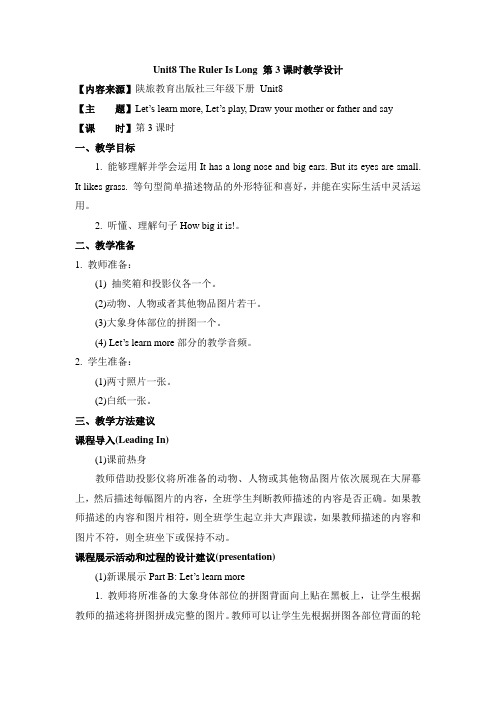 Unit8 The Ruler Is Long 第 3 课时教学设计

【内容来源】陕旅教育出版社三年级下册 Unit8

【主　　题】Let's learn more, Let's play, Draw your mother or father and say

【课　　时】第 3 课时

一、教学目标

1. 能够理解并学会运用 It has a long nose and big ears. But its eyes are small. It likes grass. 等句型简单描述物品的外形特征和喜好，并能在实际生活中灵活运用。

2. 听懂、理解句子 How big it is!。

二、教学准备

1. 教师准备：

(1) 抽奖箱和投影仪各一个。

(2)动物、人物或者其他物品图片若干。

(3)大象身体部位的拼图一个。

(4) Let's learn more 部分的教学音频。

2. 学生准备：

(1)两寸照片一张。

(2)白纸一张。

三、教学方法建议

课程导入(Leading In)

(1)课前热身

教师借助投影仪将所准备的动物、人物或其他物品图片依次展现在大屏幕上，然后描述每幅图片的内容，全班学生判断教师描述的内容是否正确。如果教师描述的内容和图片相符，则全班学生起立并大声跟读，如果教师描述的内容和图片不符，则全班坐下或保持不动。

课程展示活动和过程的设计建议(presentation)

(1)新课展示 Part B: Let's learn more

1. 教师将所准备的大象身体部位的拼图背面向上贴在黑板上，让学生根据教师的描述将拼图拼成完整的图片。教师可以让学生先根据拼图各部位背面的轮